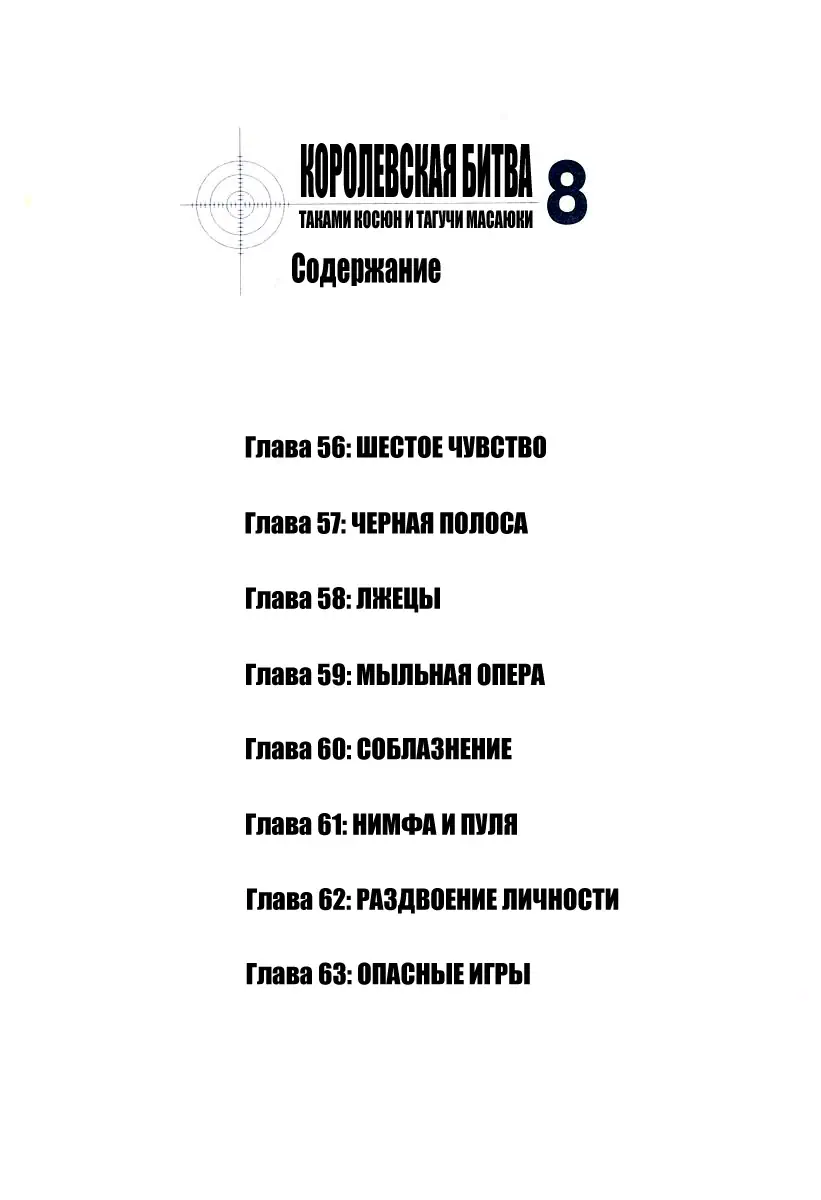 КОРОЛЕВСКАЯ БИТВА 8
ТАКАМИ КОСЮН И ТАГУЧИ МАСАЮКИ

Содержание

Глава 56: ШЕСТОЕ ЧУВСТВО

Глава 57: ЧЕРНАЯ ПОЛОСА

Глава 58: ЛЖЕЦЫ

Глава 59: МЫЛЬНАЯ ОПЕРА

Глава 60: СОБЛАЗНЕНИЕ

Глава 61: НИМФА И ПУЛЯ

Глава 62: РАЗДВОЕНИЕ ЛИЧНОСТИ

Глава 63: ОПАСНЫЕ ИГРЫ